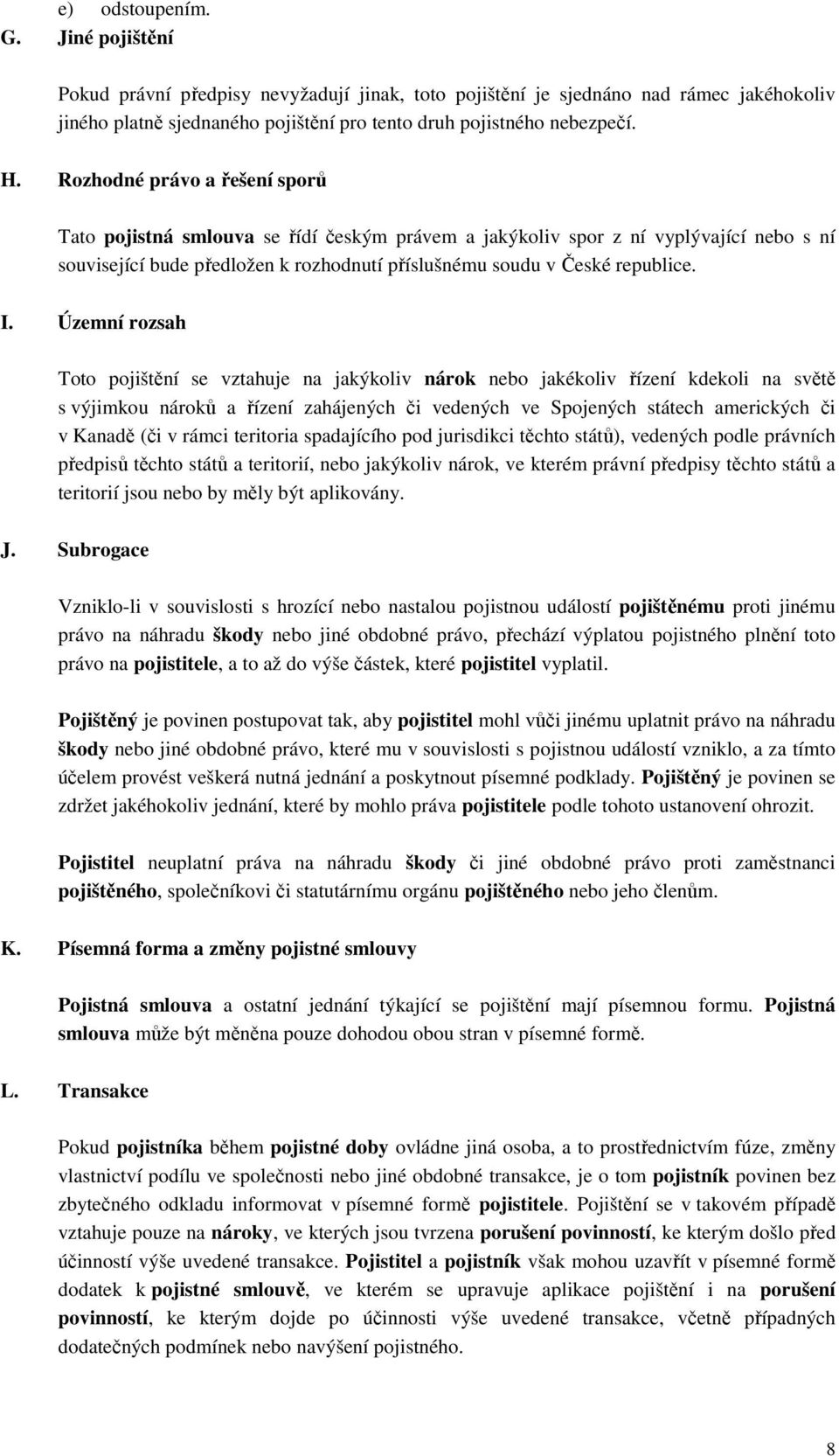 e) odstoupením.

G. Jiné pojištění

Pokud právní předpisy nevyžadují jinak, toto pojištění je sjednáno nad rámec jakéhokoliv jiného platně sjednaného pojištění pro tento druh pojistného nebezpečí.

H. Rozhodné právo a řešení sporů

Tato pojistná smlouva se řídí českým právem a jakýkoliv spor z ní vyplývající nebo s ní související bude předložen k rozhodnutí příslušnému soudu v České republice.

I. Územní rozsah

Toto pojištění se vztahuje na jakýkoliv nárok nebo jakékoliv řízení kdekoli na světě s výjimkou nároků a řízení zahájených či vedených ve Spojených státech amerických či v Kanadě (či v rámci teritoria spadajícího pod jurisdikci těchto států), vedených podle právních předpisů těchto států a teritorií, nebo jakýkoliv nárok, ve kterém právní předpisy těchto států a teritorií jsou nebo by měly být aplikovány.

J. Subrogace

Vzniklo-li v souvislosti s hrozící nebo nastalou pojistnou událostí pojištěnému proti jinému právo na náhradu škody nebo jiné obdobné právo, přechází výplatou pojistného plnění toto právo na pojistitele, a to až do výše částek, které pojistitel vyplatil.

Pojištěný je povinen postupovat tak, aby pojistitel mohl vůči jinému uplatnit právo na náhradu škody nebo jiné obdobné právo, které mu v souvislosti s pojistnou událostí vzniklo, a za tímto účelem provést veškerá nutná jednání a poskytnout písemné podklady. Pojištěný je povinen se zdržet jakéhokoliv jednání, které by mohlo práva pojistitele podle tohoto ustanovení ohrozit.

Pojistitel neuplatní práva na náhradu škody či jiné obdobné právo proti zaměstnanci pojištěného, společníkovi či statutárnímu orgánu pojištěného nebo jeho členům.

K. Písemná forma a změny pojistné smlouvy

Pojistná smlouva a ostatní jednání týkající se pojištění mají písemnou formu. Pojistná smlouva může být měněna pouze dohodou obou stran v písemné formě.

L. Transakce

Pokud pojistníka během pojistné doby ovládne jiná osoba, a to prostřednictvím fúze, změny vlastnictví podílu ve společnosti nebo jiné obdobné transakce, je o tom pojistník povinen bez zbytečného odkladu informovat v písemné formě pojistitele. Pojištění se v takovém případě vztahuje pouze na nároky, ve kterých jsou tvrzena porušení povinností, ke kterým došlo před účinností výše uvedené transakce. Pojistitel a pojistník však mohou uzavřít v písemné formě dodatek k pojistné smlouvě, ve kterém se upravuje aplikace pojištění i na porušení povinností, ke kterým dojde po účinnosti výše uvedené transakce, včetně případných dodatečných podmínek nebo navýšení pojistného.

8